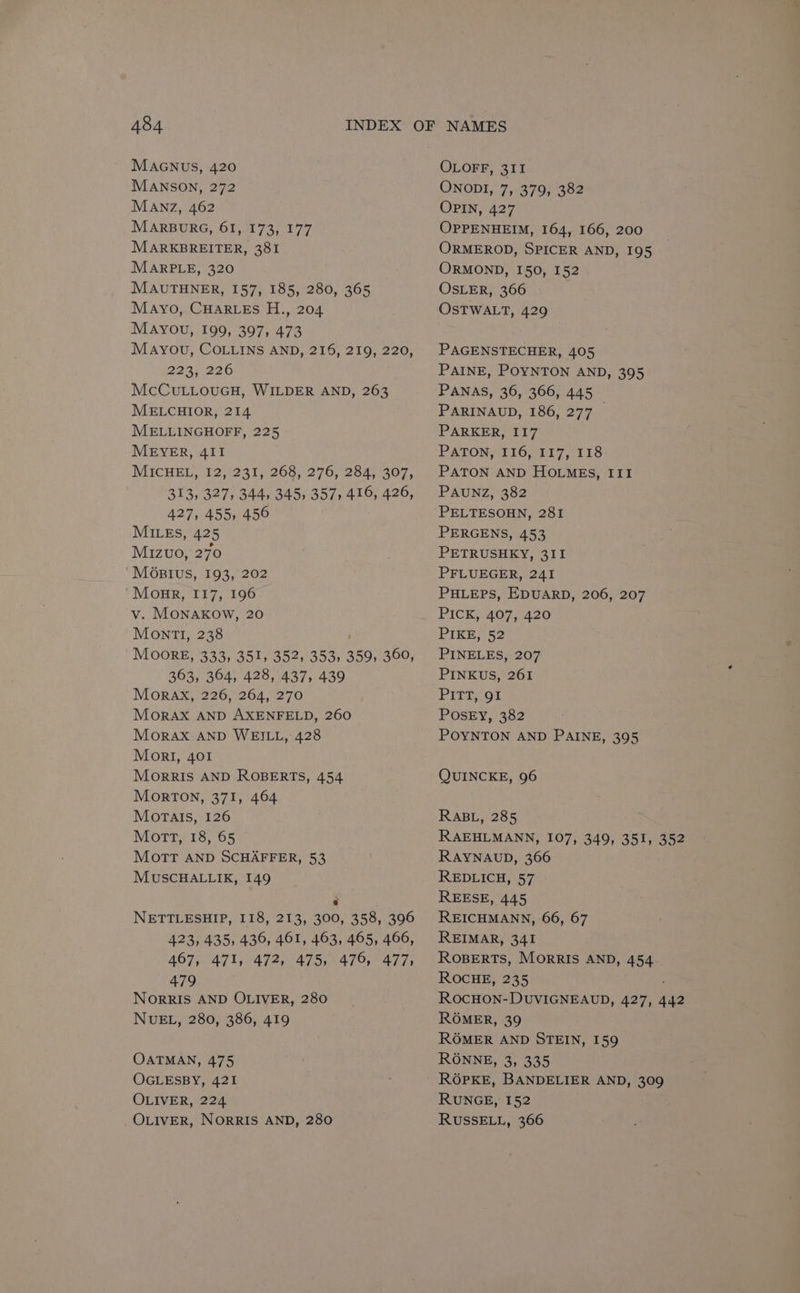 484 INDEX OF NAMES

MAGNUS, 420
MANSON, 272
MANZ, 462
MARBURG, 61, 173, 177
MARKBREITER, 381
MARPLE, 320
MAUTHNER, 157, 185, 280, 365
MAYO, CHARLES H., 204
MAYOU, 199, 397, 473
MAYOU, COLLINS AND, 216, 219, 220, 223, 226
MCCULLOUGH, WILDER AND, 263
MELCHIOR, 214
MELLINGHOFF, 225
MEYER, 411
MICHEL, 12, 231, 268, 276, 284, 307, 313, 327, 344, 345, 357, 416, 426, 427, 455, 456
MILES, 425
MIZUO, 270
MÖBIUS, 193, 202
MOHR, 117, 196
v. MONAKOW, 20
MONTI, 238
MOORE, 333, 351, 352, 353, 359, 360, 363, 364, 428, 437, 439
MORAX, 226, 264, 270
MORAX AND AXENFELD, 260
MORAX AND WEILL, 428
MORI, 401
MORRIS AND ROBERTS, 454
MORTON, 371, 464
MOTAIS, 126
MOTT, 18, 65
MOTT AND SCHÄFFER, 53
MUSCHALLIK, 149

NETTLESHIP, 118, 213, 300, 358, 396 423, 435, 436, 461, 463, 465, 466, 467, 471, 472, 475, 476, 477, 479
NORRIS AND OLIVER, 280
NUEL, 280, 386, 419

OATMAN, 475
OGLESBY, 421
OLIVER, 224
OLIVER, NORRIS AND, 280

OLOFF, 311
ONODI, 7, 379, 382
OPIN, 427
OPPENHEIM, 164, 166, 200
ORMEROD, SPICER AND, 195
ORMOND, 150, 152
OSLER, 366
OSTWALT, 429

PAGENSTECHER, 405
PAINE, POYNTON AND, 395
PANAS, 36, 366, 445
PARINAUD, 186, 277
PARKER, 117
PATON, 116, 117, 118
PATON AND HOLMES, 111
PAUNZ, 382
PELTESOHN, 281
PERGENS, 453
PETRUSHKY, 311
PFLUEGER, 241
PHLEPS, EDUARD, 206, 207
PICK, 407, 420
PIKE, 52
PINELES, 207
PINKUS, 261
PITT, 91
POSEY, 382
POYNTON AND PAINE, 395

QUINCKE, 96

RABL, 285
RAEHLMANN, 107, 349, 351, 352
RAYNAUD, 366
REDLICH, 57
REESE, 445
REICHMANN, 66, 67
REIMAR, 341
ROBERTS, MORRIS AND, 454
ROCHE, 235
ROCHON-DUVIGNEAUD, 427, 442
RÖMER, 39
RÖMER AND STEIN, 159
RÖNNE, 3, 335
RÖPKE, BANDELIER AND, 309
RUNGE, 152
RUSSELL, 366